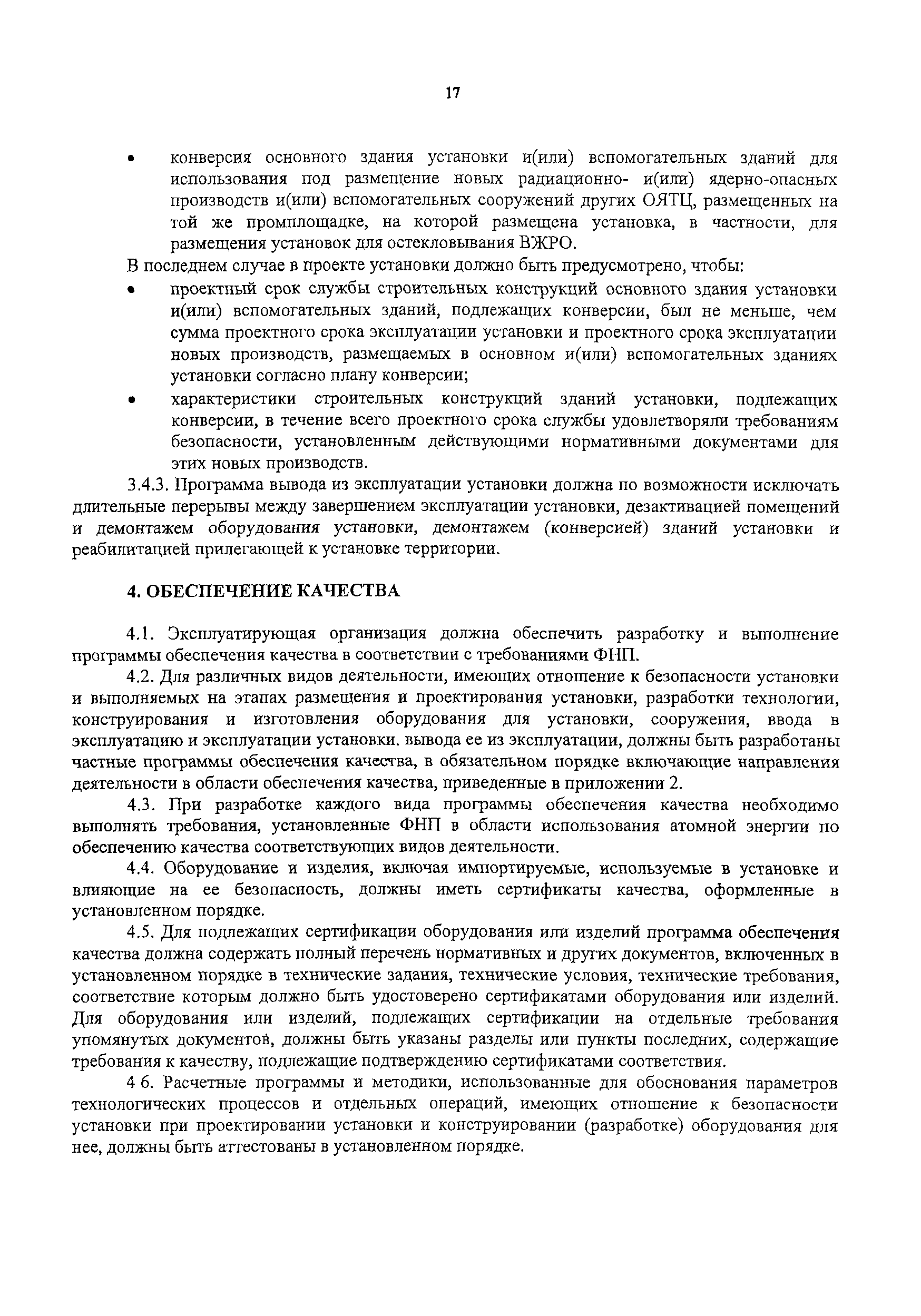 17

• конверсия основного здания установки и(или) вспомогательных зданий для использования под размещение новых радиационно- и(или) ядерно-опасных производств и(или) вспомогательных сооружений других ОЯТЦ, размещенных на той же промплощадке, на которой размещена установка, в частности, для размещения установок для остекловывания ВЖРО.

В последнем случае в проекте установки должно быть предусмотрено, чтобы:

• проектный срок службы строительных конструкций основного здания установки и(или) вспомогательных зданий, подлежащих конверсии, был не меньше, чем сумма проектного срока эксплуатации установки и проектного срока эксплуатации новых производств, размещаемых в основном и(или) вспомогательных зданиях установки согласно плану конверсии;

• характеристики строительных конструкций зданий установки, подлежащих конверсии, в течение всего проектного срока службы удовлетворяли требованиям безопасности, установленным действующими нормативными документами для этих новых производств.

3.4.3. Программа вывода из эксплуатации установки должна по возможности исключать длительные перерывы между завершением эксплуатации установки, дезактивацией помещений и демонтажем оборудования установки, демонтажем (конверсией) зданий установки и реабилитацией прилегающей к установке территории.

4. ОБЕСПЕЧЕНИЕ КАЧЕСТВА

4.1. Эксплуатирующая организация должна обеспечить разработку и выполнение программы обеспечения качества в соответствии с требованиями ФНП.

4.2. Для различных видов деятельности, имеющих отношение к безопасности установки и выполняемых на этапах размещения и проектирования установки, разработки технологии, конструирования и изготовления оборудования для установки, сооружения, ввода в эксплуатацию и эксплуатации установки. вывода ее из эксплуатации, должны быть разработаны частные программы обеспечения качества, в обязательном порядке включающие направления деятельности в области обеспечения качества, приведенные в приложении 2.

4.3. При разработке каждого вида программы обеспечения качества необходимо выполнять требования, установленные ФНП в области использования атомной энергии по обеспечению качества соответствующих видов деятельности.

4.4. Оборудование и изделия, включая импортируемые, используемые в установке и влияющие на ее безопасность, должны иметь сертификаты качества, оформленные в установленном порядке.

4.5. Для подлежащих сертификации оборудования или изделий программа обеспечения качества должна содержать полный перечень нормативных и других документов, включенных в установленном порядке в технические задания, технические условия, технические требования, соответствие которым должно быть удостоверено сертификатами оборудования или изделий. Для оборудования или изделий, подлежащих сертификации на отдельные требования упомянутых документов, должны быть указаны разделы или пункты последних, содержащие требования к качеству, подлежащие подтверждению сертификатами соответствия.

4 6. Расчетные программы и методики, использованные для обоснования параметров технологических процессов и отдельных операций, имеющих отношение к безопасности установки при проектировании установки и конструировании (разработке) оборудования для нее, должны быть аттестованы в установленном порядке.